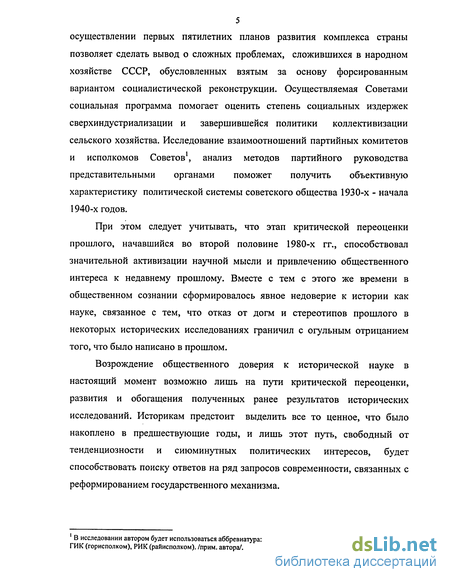 5

осуществлении первых пятилетних планов развития комплекса страны позволяет сделать вывод о сложных проблемах, сложившихся в народном хозяйстве СССР, обусловленных взятым за основу форсированным вариантом социалистической реконструкции. Осуществляемая Советами социальная программа помогает оценить степень социальных издержек сверхиндустриализации и завершившейся политики коллективизации сельского хозяйства. Исследование взаимоотношений партийных комитетов и исполкомов Советов$^1$, анализ методов партийного руководства представительными органами поможет получить объективную характеристику политической системы советского общества 1930-х - начала 1940-х годов.

При этом следует учитывать, что этап критической переоценки прошлого, начавшийся во второй половине 1980-х гг., способствовал значительной активизации научной мысли и привлечению общественного интереса к недавнему прошлому. Вместе с тем с этого же времени в общественном сознании сформировалось явное недоверие к истории как науке, связанное с тем, что отказ от догм и стереотипов прошлого в некоторых исторических исследованиях граничил с огульным отрицанием того, что было написано в прошлом.

Возрождение общественного доверия к исторической науке в настоящий момент возможно лишь на пути критической переоценки, развития и обогащения полученных ранее результатов исторических исследований. Историкам предстоит выделить все то ценное, что было накоплено в предшествующие годы, и лишь этот путь, свободный от тенденциозности и сиюминутных политических интересов, будет способствовать поиску ответов на ряд запросов современности, связанных с реформированием государственного механизма.

$^1$ В исследовании автором будет использоваться аббревиатура: ГИК (горисполком), РИК (райисполком). /прим. автора/.

dsLib.net
библиотека диссертаций